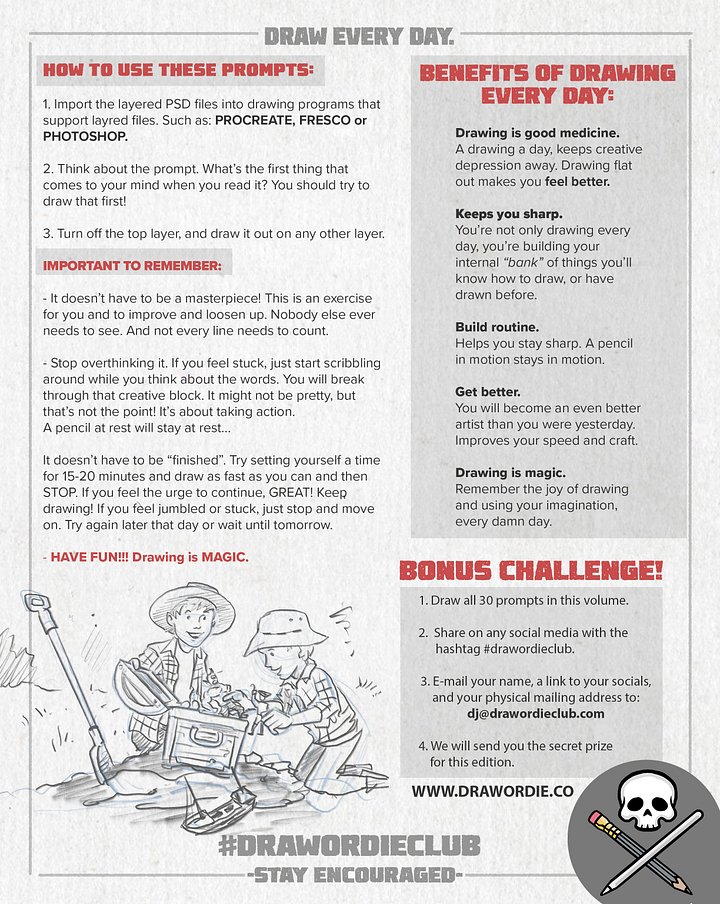 DRAW EVERY DAY.

HOW TO USE THESE PROMPTS:

1. Import the layered PSD files into drawing programs that support layred files. Such as: PROCREATE, FRESCO or PHOTOSHOP.

2. Think about the prompt. What's the first thing that comes to your mind when you read it? You should try to draw that first!

3. Turn off the top layer, and draw it out on any other layer.

IMPORTANT TO REMEMBER:

- It doesn't have to be a masterpiece! This is an exercise for you and to improve and loosen up. Nobody else ever needs to see. And not every line needs to count.

- Stop overthinking it. If you feel stuck, just start scribbling around while you think about the words. You will break through that creative block. It might not be pretty, but that's not the point! It's about taking action. A pencil at rest will stay at rest...

It doesn't have to be "finished". Try setting yourself a time for 15-20 minutes and draw as fast as you can and then STOP. If you feel the urge to continue, GREAT! Keep drawing! If you feel jumbled or stuck, just stop and move on. Try again later that day or wait until tomorrow.

- HAVE FUN!!! Drawing is MAGIC.

BENEFITS OF DRAWING EVERY DAY:

Drawing is good medicine.
A drawing a day, keeps creative depression away. Drawing flat out makes you feel better.

Keeps you sharp.
You're not only drawing every day, you're building your internal "bank" of things you'll know how to draw, or have drawn before.

Build routine.
Helps you stay sharp. A pencil in motion stays in motion.

Get better.
You will become an even better artist than you were yesterday. Improves your speed and craft.

Drawing is magic.
Remember the joy of drawing and using your imagination, every damn day.

BONUS CHALLENGE!

1. Draw all 30 prompts in this volume.

2. Share on any social media with the hashtag #drawordieclub.

3. E-mail your name, a link to your socials, and your physical mailing address to: dj@drawordieclub.com

4. We will send you the secret prize for this edition.

WWW.DRAWORDIE.CO

#DRAWORDIECLUB
-STAY ENCOURAGED-